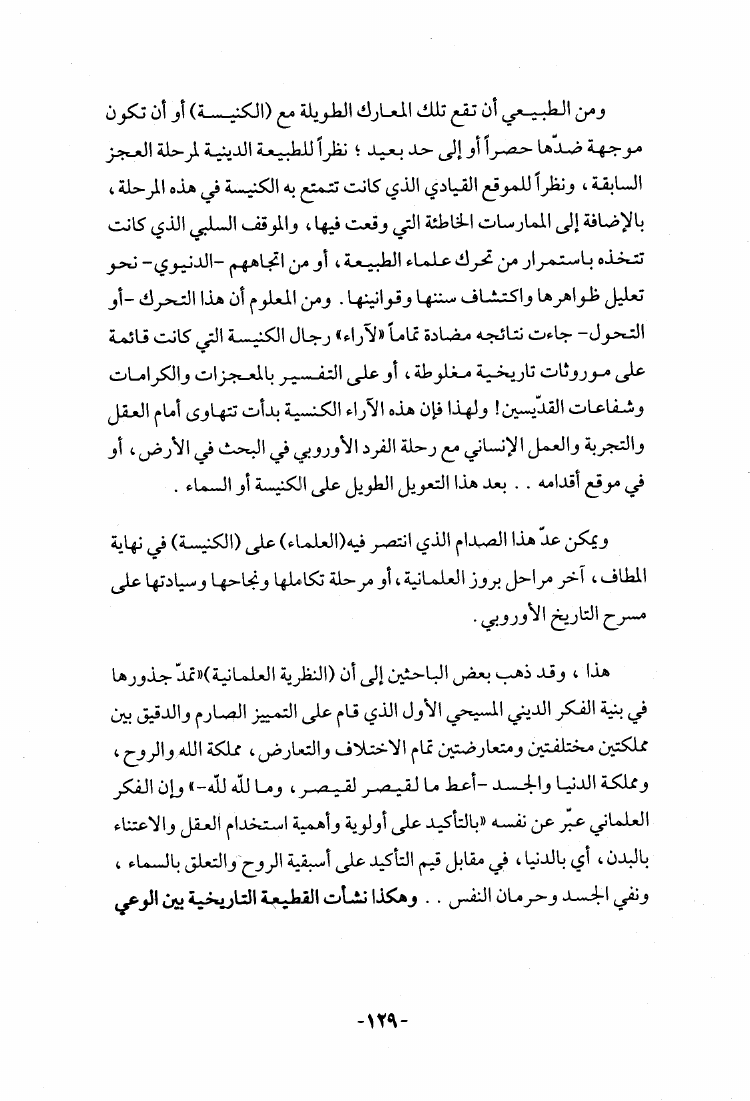 ومن الطبيعي أن تقع تلك المعارك الطويلة مع (الكنيسة) أو أن تكون موجهة ضدّها حصراً أو إلى حد بعيد ؛ نظراً للطبيعة الدينية لمرحلة العجز السابقة ، ونظراً للموقع القيادي الذي كانت تتمتع به الكنيسة في هذه المرحلة ، بالإضافة إلى الممارسات الخاطئة التي وقعت فيها ، والموقف السلبي الذي كانت تتخذه باستمرار من تحرك علماء الطبيعة ، أو من اتجاههم -الدنيوي- نحو تعليل ظواهرها واكتشاف سننها وقوانينها . ومن المعلوم أن هذا التحرك -أو التحول- جاءت نتائجه مضادة تماماً «لآراء» رجال الكنيسة التي كانت قائمة على موروثات تاريخية مغلوطة ، أو على التفسير بالمعجزات والكرامات وشفاعات القدّيسين! ولهذا فإن هذه الآراء الكنسية بدأت تتهاوى أمام العقل والتجربة والعمل الإنساني مع رحلة الفرد الأوروبي في البحث في الأرض ، أو في موقع أقدامه . . بعد هذا التعويل الطويل على الكنيسة أو السماء .

ويمكن عدّ هذا الصدام الذي انتصر فيه(العلماء) على (الكنيسة) في نهاية المطاف ، آخر مراحل بروز العلمانية ، أو مرحلة تكاملها ونجاحها وسيادتها على مسرح التاريخ الأوروبي .

هذا ، وقد ذهب بعض الباحثين إلى أن (النظرية العلمانية)«تمدّ جذورها في بنية الفكر الديني المسيحي الأول الذي قام على التمييز الصارم والدقيق بين مملكتين مختلفتين ومتعارضتين تمام الاختلاف والتعارض ، مملكة الله والروح ، ومملكة الدنيا والجسد -أعط ما لقيصر لقيصر ، وما لله لله-» وإن الفكر العلماني عبّر عن نفسه «بالتأكيد على أولوية وأهمية استخدام العقل والاعتناء بالبدن ، أي بالدنيا ، في مقابل قيم التأكيد على أسبقية الروح والتعلق بالسماء ، ونفي الجسد وحرمان النفس . . وهكذا نشأت القطيعة التاريخية بين الوعي

-١٢٩-